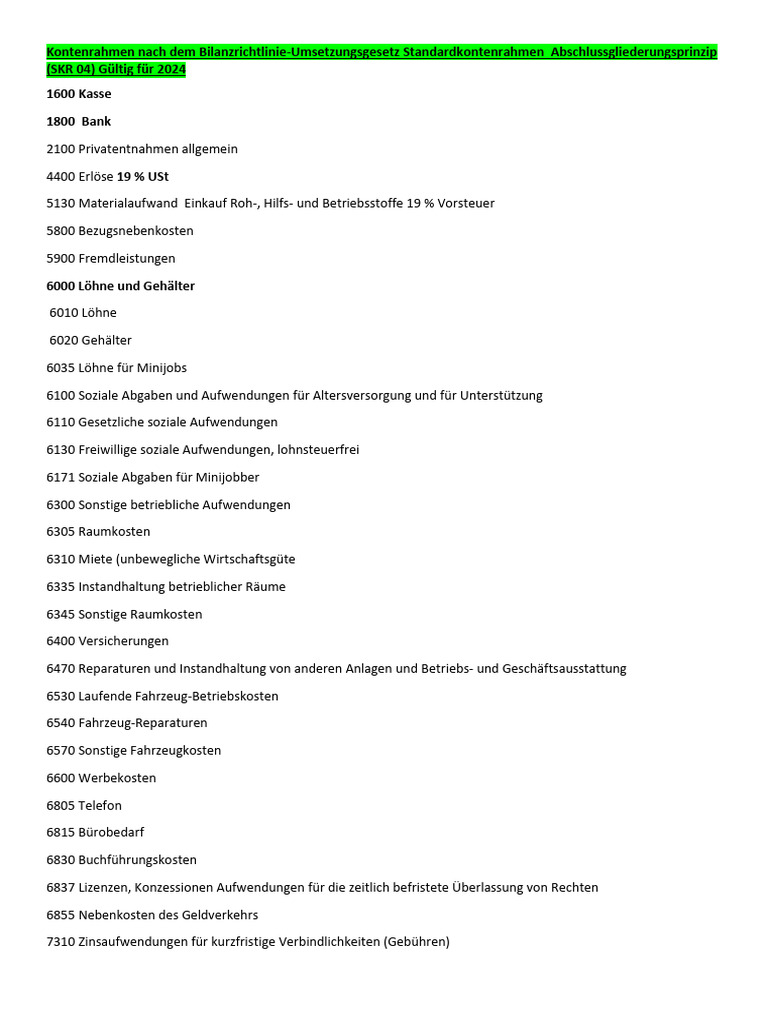 Kontenrahmen nach dem Bilanzrichtlinie-Umsetzungsgesetz Standardkontenrahmen Abschlussgliederungsprinzip (SKR 04) Gültig für 2024

1600 Kasse

1800 Bank

2100 Privatentnahmen allgemein

4400 Erlöse 19 % USt

5130 Materialaufwand Einkauf Roh-, Hilfs- und Betriebsstoffe 19 % Vorsteuer

5800 Bezugsnebenkosten

5900 Fremdleistungen

6000 Löhne und Gehälter

6010 Löhne

6020 Gehälter

6035 Löhne für Minijobs

6100 Soziale Abgaben und Aufwendungen für Altersversorgung und für Unterstützung

6110 Gesetzliche soziale Aufwendungen

6130 Freiwillige soziale Aufwendungen, lohnsteuerfrei

6171 Soziale Abgaben für Minijobber

6300 Sonstige betriebliche Aufwendungen

6305 Raumkosten

6310 Miete (unbewegliche Wirtschaftsgüte

6335 Instandhaltung betrieblicher Räume

6345 Sonstige Raumkosten

6400 Versicherungen

6470 Reparaturen und Instandhaltung von anderen Anlagen und Betriebs- und Geschäftsausstattung

6530 Laufende Fahrzeug-Betriebskosten

6540 Fahrzeug-Reparaturen

6570 Sonstige Fahrzeugkosten

6600 Werbekosten

6805 Telefon

6815 Bürobedarf

6830 Buchführungskosten

6837 Lizenzen, Konzessionen Aufwendungen für die zeitlich befristete Überlassung von Rechten

6855 Nebenkosten des Geldverkehrs

7310 Zinsaufwendungen für kurzfristige Verbindlichkeiten (Gebühren)